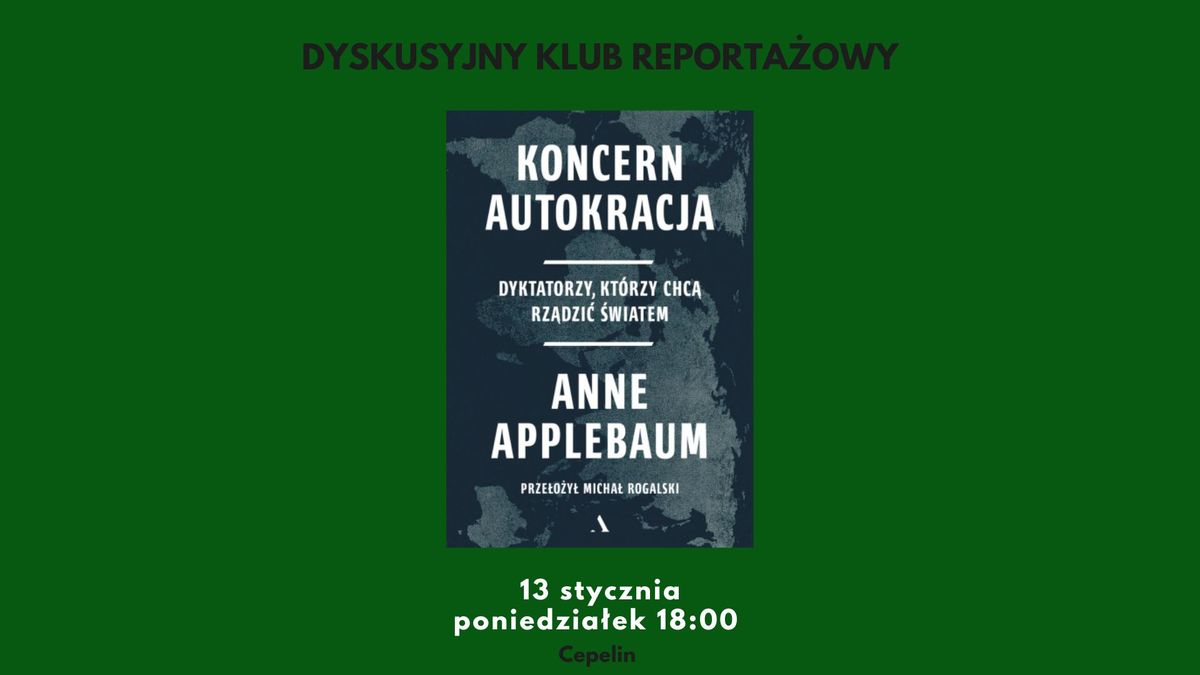 DYSKUSYJNY KLUB REPORTAŻOWY

KONCERN AUTOKRACJA

DYKTATORZY, KTÓRZY CHCĄ RZĄDZIĆ ŚWIATEM

ANNE APPLEBAUM

PRZEŁOŻYŁ MICHAŁ ROGALSKI

A

13 stycznia
poniedziałek 18:00

Cepelin